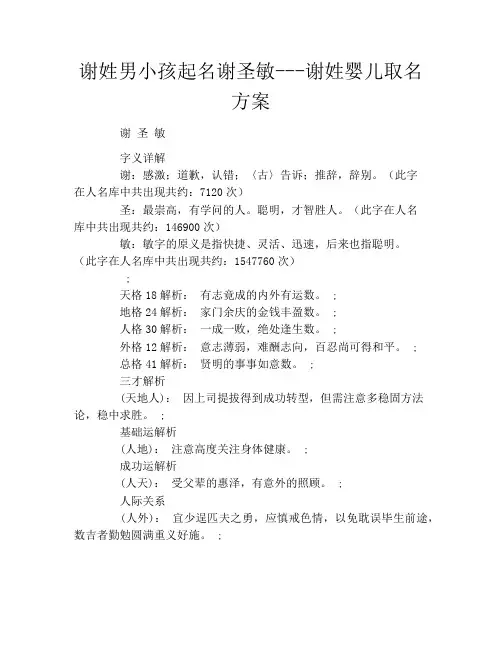 谢姓男小孩起名谢圣敏---谢姓婴儿取名方案

谢 圣 敏

字义详解

谢：感激；道歉，认错；〈古〉告诉；推辞，辞别。（此字在人名库中共出现共约：7120 次）

圣：最崇高，有学问的人。聪明，才智胜人。（此字在人名库中共出现共约：146900 次）

敏：敏字的原义是指快捷、灵活、迅速，后来也指聪明。（此字在人名库中共出现共约：1547760 次）

；

天格 18 解析： 有志竟成的内外有运数。 ；

地格 24 解析： 家门余庆的金钱丰盈数。 ；

人格 30 解析： 一成一败，绝处逢生数。 ；

外格 12 解析： 意志薄弱，难酬志向，百忍尚可得和平。 ；

总格 41 解析： 贤明的事事如意数。 ；

三才解析

(天地人)： 因上司提拔得到成功转型，但需注意多稳固方法论，稳中求胜。 ；

基础运解析

(人地)： 注意高度关注身体健康。 ；

成功运解析

(人天)： 受父辈的惠泽，有意外的照顾。 ；

人际关系

(人外)： 宜少逞匹夫之勇，应慎戒色情，以免耽误毕生前途，数吉者勤勉圆满重义好施。 ；